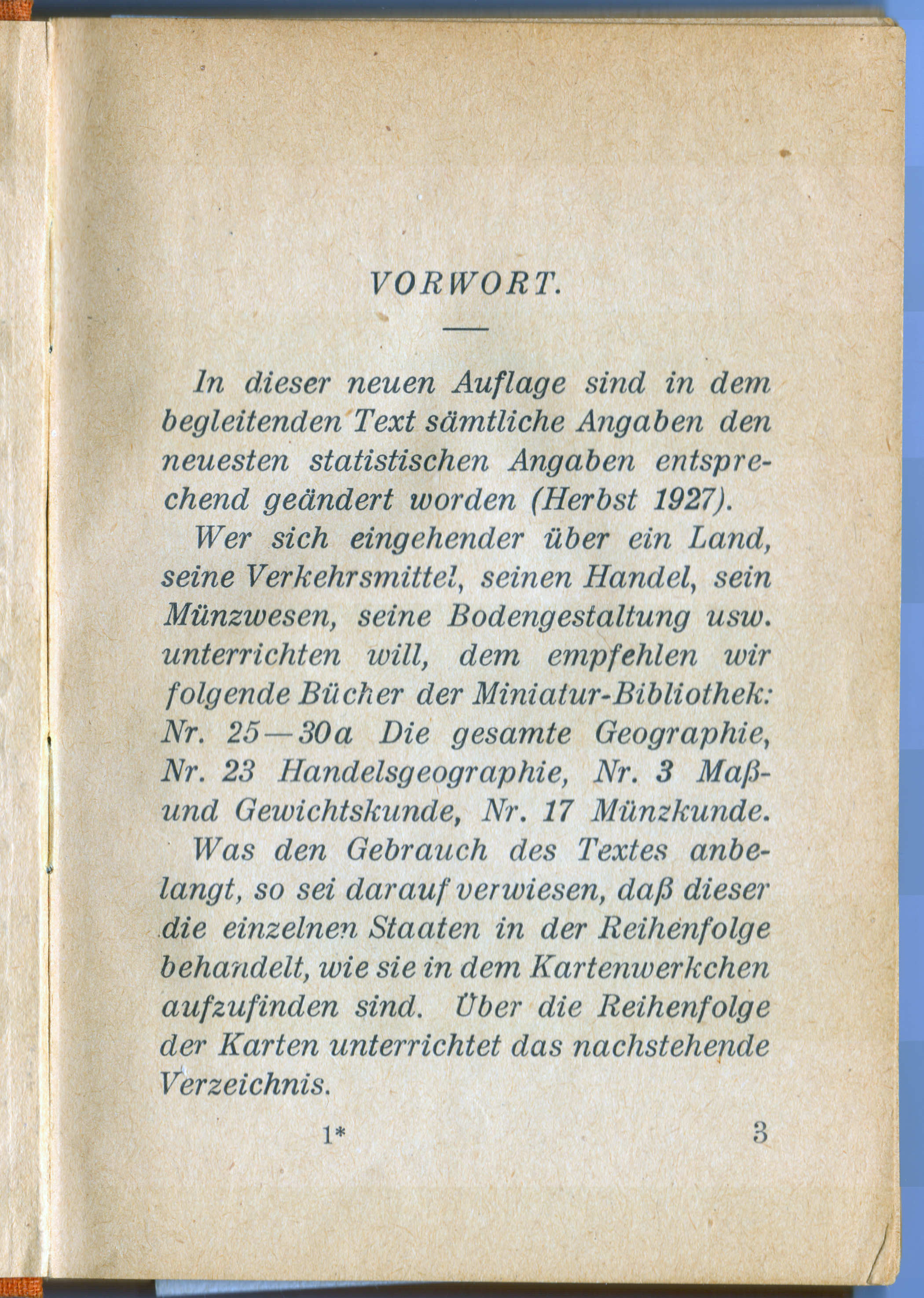 VORWORT.

In dieser neuen Auflage sind in dem begleitenden Text sämtliche Angaben den neuesten statistischen Angaben entsprechend geändert worden (Herbst 1927).

Wer sich eingehender über ein Land, seine Verkehrsmittel, seinen Handel, sein Münzwesen, seine Bodengestaltung usw. unterrichten will, dem empfehlen wir folgende Bücher der Miniatur-Bibliothek: Nr. 25—30a Die gesamte Geographie, Nr. 23 Handelsgeographie, Nr. 3 Maß- und Gewichtskunde, Nr. 17 Münzkunde.

Was den Gebrauch des Textes anbelangt, so sei darauf verwiesen, daß dieser die einzelnen Staaten in der Reihenfolge behandelt, wie sie in dem Kartenwerkchen aufzufinden sind. Über die Reihenfolge der Karten unterrichtet das nachstehende Verzeichnis.

1* 3